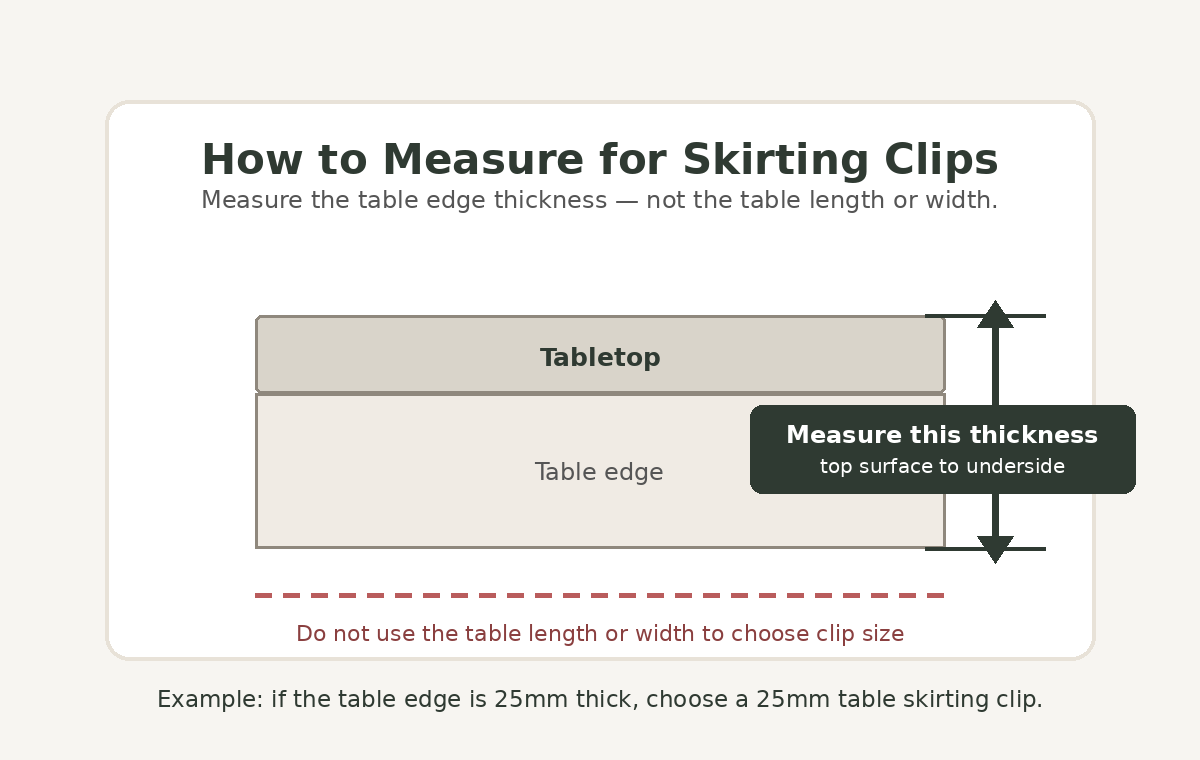 How to Measure for Skirting Clips

Measure the table edge thickness — not the table length or width.

Tabletop

Table edge

Measure this thickness
top surface to underside

Do not use the table length or width to choose clip size

Example: if the table edge is 25mm thick, choose a 25mm table skirting clip.